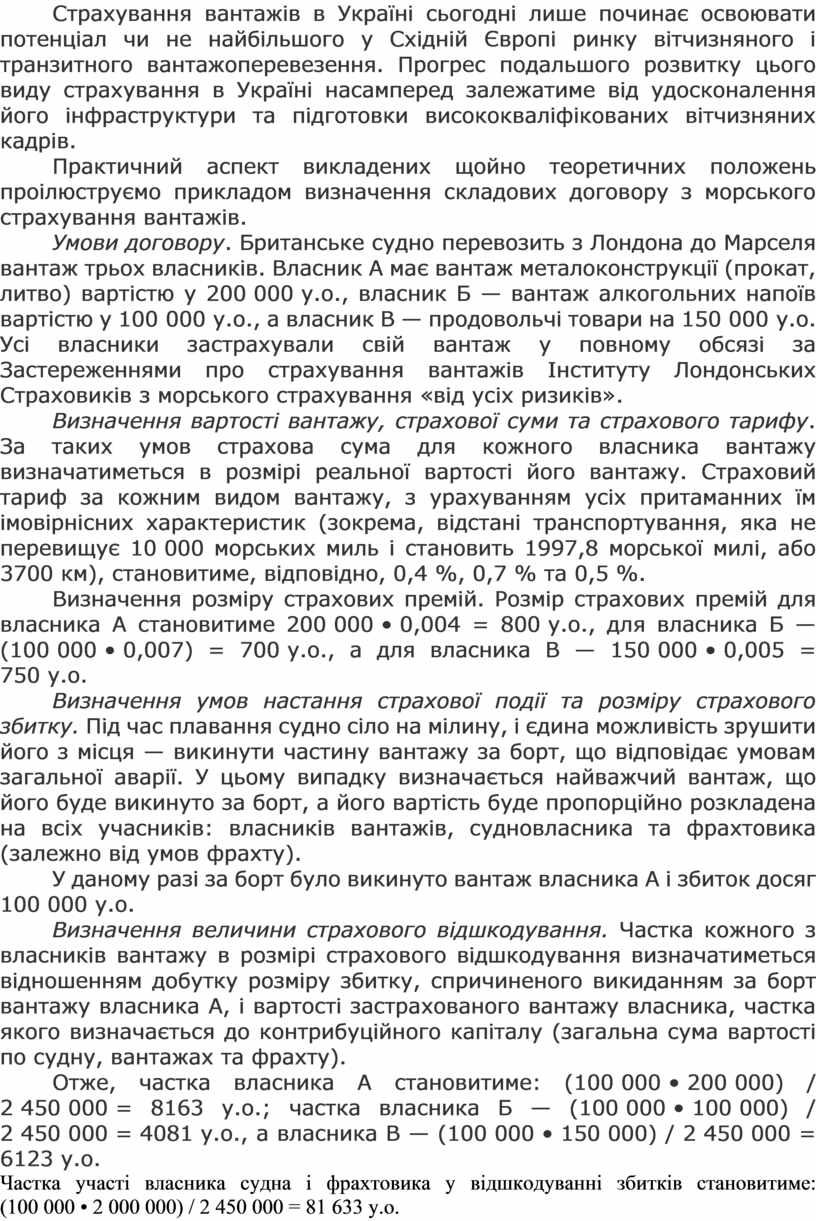 Страхування вантажів в Україні сьогодні лише починає освоювати потенціал чи не найбільшого у Східній Європі ринку вітчизняного і транзитного вантажоперевезення. Прогрес подальшого розвитку цього виду страхування в Україні насамперед залежатиме від удосконалення його інфраструктури та підготовки висококваліфікованих вітчизняних кадрів.

Практичний аспект викладених щойно теоретичних положень проілюструємо прикладом визначення складових договору з морського страхування вантажів.

Умови договору. Британське судно перевозить з Лондона до Марселя вантаж трьох власників. Власник А має вантаж металоконструкції (прокат, литво) вартістю у 200 000 у.о., власник Б — вантаж алкогольних напоїв вартістю у 100 000 у.о., а власник В — продовольчі товари на 150 000 у.о. Усі власники застрахували свій вантаж у повному обсязі за Застереженнями про страхування вантажів Інституту Лондонських Страховиків з морського страхування «від усіх ризиків».

Визначення вартості вантажу, страхової суми та страхового тарифу. За таких умов страхова сума для кожного власника вантажу визначатиметься в розмірі реальної вартості його вантажу. Страховий тариф за кожним видом вантажу, з урахуванням усіх притаманних їм імовірнісних характеристик (зокрема, відстані транспортування, яка не перевищує 10 000 морських миль і становить 1997,8 морської милі, або 3700 км), становитиме, відповідно, 0,4 %, 0,7 % та 0,5 %.

Визначення розміру страхових премій. Розмір страхових премій для власника А становитиме 200 000 • 0,004 = 800 у.о., для власника Б — (100 000 • 0,007) = 700 у.о., а для власника В — 150 000 • 0,005 = 750 у.о.

Визначення умов настання страхової події та розміру страхового збитку. Під час плавання судно сіло на мілину, і єдина можливість зрушити його з місця — викинути частину вантажу за борт, що відповідає умовам загальної аварії. У цьому випадку визначається найважчий вантаж, що його буде викинуто за борт, а його вартість буде пропорційно розкладена на всіх учасників: власників вантажів, судновласника та фрахтовика (залежно від умов фрахту).

У даному разі за борт було викинуто вантаж власника А і збиток досяг 100 000 у.о.

Визначення величини страхового відшкодування. Частка кожного з власників вантажу в розмірі страхового відшкодування визначатиметься відношенням добутку розміру збитку, спричиненого викиданням за борт вантажу власника А, і вартості застрахованого вантажу власника, частка якого визначається до контрибуційного капіталу (загальна сума вартості по судну, вантажах та фрахту).

Отже, частка власника А становитиме: (100 000 • 200 000) / 2 450 000 = 8163 у.о.; частка власника Б — (100 000 • 100 000) / 2 450 000 = 4081 у.о., а власника В — (100 000 • 150 000) / 2 450 000 = 6123 у.о.

Частка участі власника судна і фрахтовика у відшкодуванні збитків становитиме: (100 000 • 2 000 000) / 2 450 000 = 81 633 у.о.